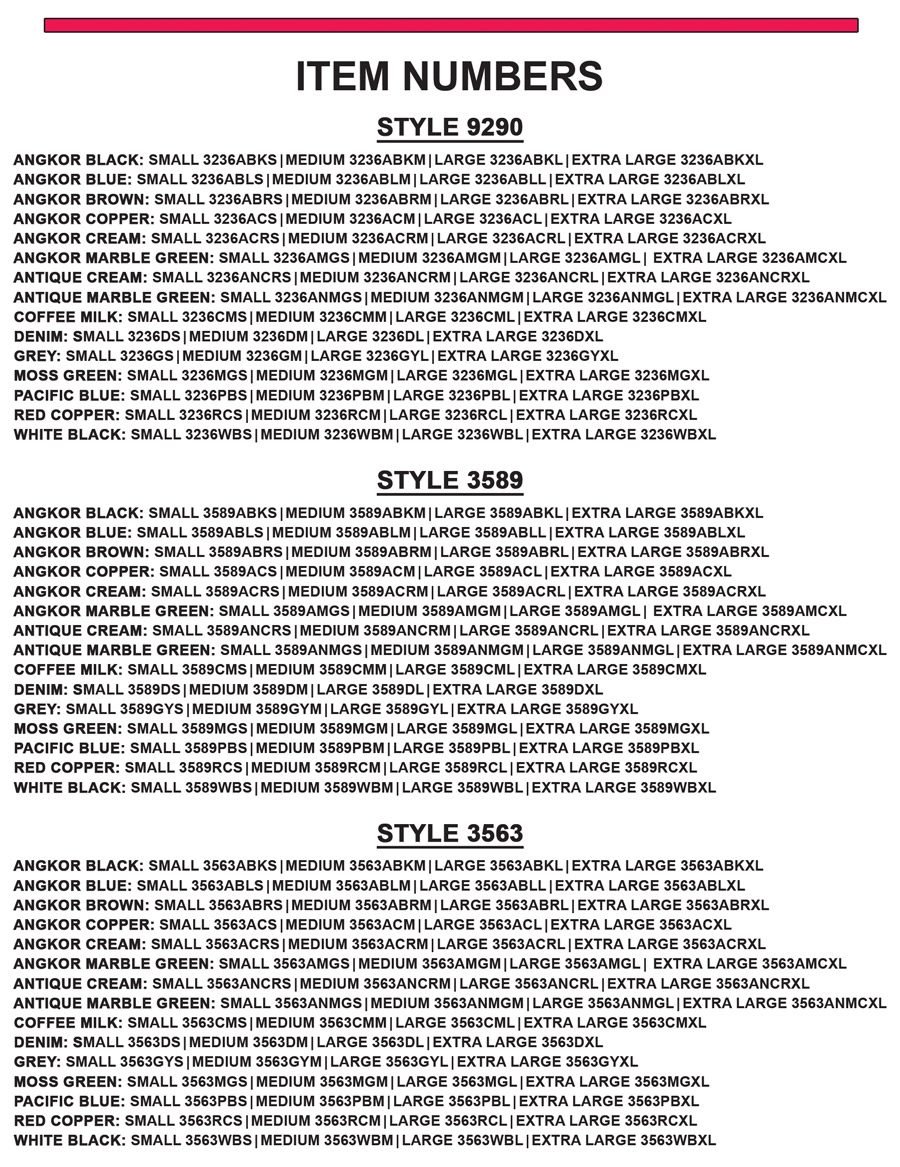 ITEM NUMBERS

STYLE 9290

ANGKOR BLACK: SMALL 3236ABKS | MEDIUM 3236ABKM | LARGE 3236ABKL | EXTRA LARGE 3236ABKXL
ANGKOR BLUE: SMALL 3236ABLS | MEDIUM 3236ABLM | LARGE 3236ABLL | EXTRA LARGE 3236ABLXL
ANGKOR BROWN: SMALL 3236ABRS | MEDIUM 3236ABRM | LARGE 3236ABRL | EXTRA LARGE 3236ABRXL
ANGKOR COPPER: SMALL 3236ACS | MEDIUM 3236ACM | LARGE 3236ACL | EXTRA LARGE 3236ACXL
ANGKOR CREAM: SMALL 3236ACRS | MEDIUM 3236ACRM | LARGE 3236ACRL | EXTRA LARGE 3236ACRXL
ANGKOR MARBLE GREEN: SMALL 3236AMGS | MEDIUM 3236AMGM | LARGE 3236AMGL | EXTRA LARGE 3236AMCXL
ANTIQUE CREAM: SMALL 3236ANCRS | MEDIUM 3236ANCRM | LARGE 3236ANCRL | EXTRA LARGE 3236ANCRXL
ANTIQUE MARBLE GREEN: SMALL 3236ANMGS | MEDIUM 3236ANMGM | LARGE 3236ANMGL | EXTRA LARGE 3236ANMCXL
COFFEE MILK: SMALL 3236CMS | MEDIUM 3236CMM | LARGE 3236CML | EXTRA LARGE 3236CMXL
DENIM: SMALL 3236DS | MEDIUM 3236DM | LARGE 3236DL | EXTRA LARGE 3236DXL
GREY: SMALL 3236GS | MEDIUM 3236GM | LARGE 3236GYL | EXTRA LARGE 3236GYXL
MOSS GREEN: SMALL 3236MGS | MEDIUM 3236MGM | LARGE 3236MGL | EXTRA LARGE 3236MGXL
PACIFIC BLUE: SMALL 3236PBS | MEDIUM 3236PBM | LARGE 3236PBL | EXTRA LARGE 3236PBXL
RED COPPER: SMALL 3236RCS | MEDIUM 3236RCM | LARGE 3236RCL | EXTRA LARGE 3236RCXL
WHITE BLACK: SMALL 3236WBS | MEDIUM 3236WBM | LARGE 3236WBL | EXTRA LARGE 3236WBXL

STYLE 3589

ANGKOR BLACK: SMALL 3589ABKS | MEDIUM 3589ABKM | LARGE 3589ABKL | EXTRA LARGE 3589ABKXL
ANGKOR BLUE: SMALL 3589ABLS | MEDIUM 3589ABLM | LARGE 3589ABLL | EXTRA LARGE 3589ABLXL
ANGKOR BROWN: SMALL 3589ABRS | MEDIUM 3589ABRM | LARGE 3589ABRL | EXTRA LARGE 3589ABRXL
ANGKOR COPPER: SMALL 3589ACS | MEDIUM 3589ACM | LARGE 3589ACL | EXTRA LARGE 3589ACXL
ANGKOR CREAM: SMALL 3589ACRS | MEDIUM 3589ACRM | LARGE 3589ACRL | EXTRA LARGE 3589ACRXL
ANGKOR MARBLE GREEN: SMALL 3589AMGS | MEDIUM 3589AMGM | LARGE 3589AMGL | EXTRA LARGE 3589AMCXL
ANTIQUE CREAM: SMALL 3589ANCRS | MEDIUM 3589ANCRM | LARGE 3589ANCRL | EXTRA LARGE 3589ANCRXL
ANTIQUE MARBLE GREEN: SMALL 3589ANMGS | MEDIUM 3589ANMGM | LARGE 3589ANMGL | EXTRA LARGE 3589ANMCXL
COFFEE MILK: SMALL 3589CMS | MEDIUM 3589CMM | LARGE 3589CML | EXTRA LARGE 3589CMXL
DENIM: SMALL 3589DS | MEDIUM 3589DM | LARGE 3589DL | EXTRA LARGE 3589DXL
GREY: SMALL 3589GYS | MEDIUM 3589GYM | LARGE 3589GYL | EXTRA LARGE 3589GYXL
MOSS GREEN: SMALL 3589MGS | MEDIUM 3589MGM | LARGE 3589MGL | EXTRA LARGE 3589MGXL
PACIFIC BLUE: SMALL 3589PBS | MEDIUM 3589PBM | LARGE 3589PBL | EXTRA LARGE 3589PBXL
RED COPPER: SMALL 3589RCS | MEDIUM 3589RCM | LARGE 3589RCL | EXTRA LARGE 3589RCXL
WHITE BLACK: SMALL 3589WBS | MEDIUM 3589WBM | LARGE 3589WBL | EXTRA LARGE 3589WBXL

STYLE 3563

ANGKOR BLACK: SMALL 3563ABKS | MEDIUM 3563ABKM | LARGE 3563ABKL | EXTRA LARGE 3563ABKXL
ANGKOR BLUE: SMALL 3563ABLS | MEDIUM 3563ABLM | LARGE 3563ABLL | EXTRA LARGE 3563ABLXL
ANGKOR BROWN: SMALL 3563ABRS | MEDIUM 3563ABRM | LARGE 3563ABRL | EXTRA LARGE 3563ABRXL
ANGKOR COPPER: SMALL 3563ACS | MEDIUM 3563ACM | LARGE 3563ACL | EXTRA LARGE 3563ACXL
ANGKOR CREAM: SMALL 3563ACRS | MEDIUM 3563ACRM | LARGE 3563ACRL | EXTRA LARGE 3563ACRXL
ANGKOR MARBLE GREEN: SMALL 3563AMGS | MEDIUM 3563AMGM | LARGE 3563AMGL | EXTRA LARGE 3563AMCXL
ANTIQUE CREAM: SMALL 3563ANCRS | MEDIUM 3563ANCRM | LARGE 3563ANCRL | EXTRA LARGE 3563ANCRXL
ANTIQUE MARBLE GREEN: SMALL 3563ANMGS | MEDIUM 3563ANMGM | LARGE 3563ANMGL | EXTRA LARGE 3563ANMCXL
COFFEE MILK: SMALL 3563CMS | MEDIUM 3563CMM | LARGE 3563CML | EXTRA LARGE 3563CMXL
DENIM: SMALL 3563DS | MEDIUM 3563DM | LARGE 3563DL | EXTRA LARGE 3563DXL
GREY: SMALL 3563GYS | MEDIUM 3563GYM | LARGE 3563GYL | EXTRA LARGE 3563GYXL
MOSS GREEN: SMALL 3563MGS | MEDIUM 3563MGM | LARGE 3563MGL | EXTRA LARGE 3563MGXL
PACIFIC BLUE: SMALL 3563PBS | MEDIUM 3563PBM | LARGE 3563PBL | EXTRA LARGE 3563PBXL
RED COPPER: SMALL 3563RCS | MEDIUM 3563RCM | LARGE 3563RCL | EXTRA LARGE 3563RCXL
WHITE BLACK: SMALL 3563WBS | MEDIUM 3563WBM | LARGE 3563WBL | EXTRA LARGE 3563WBXL